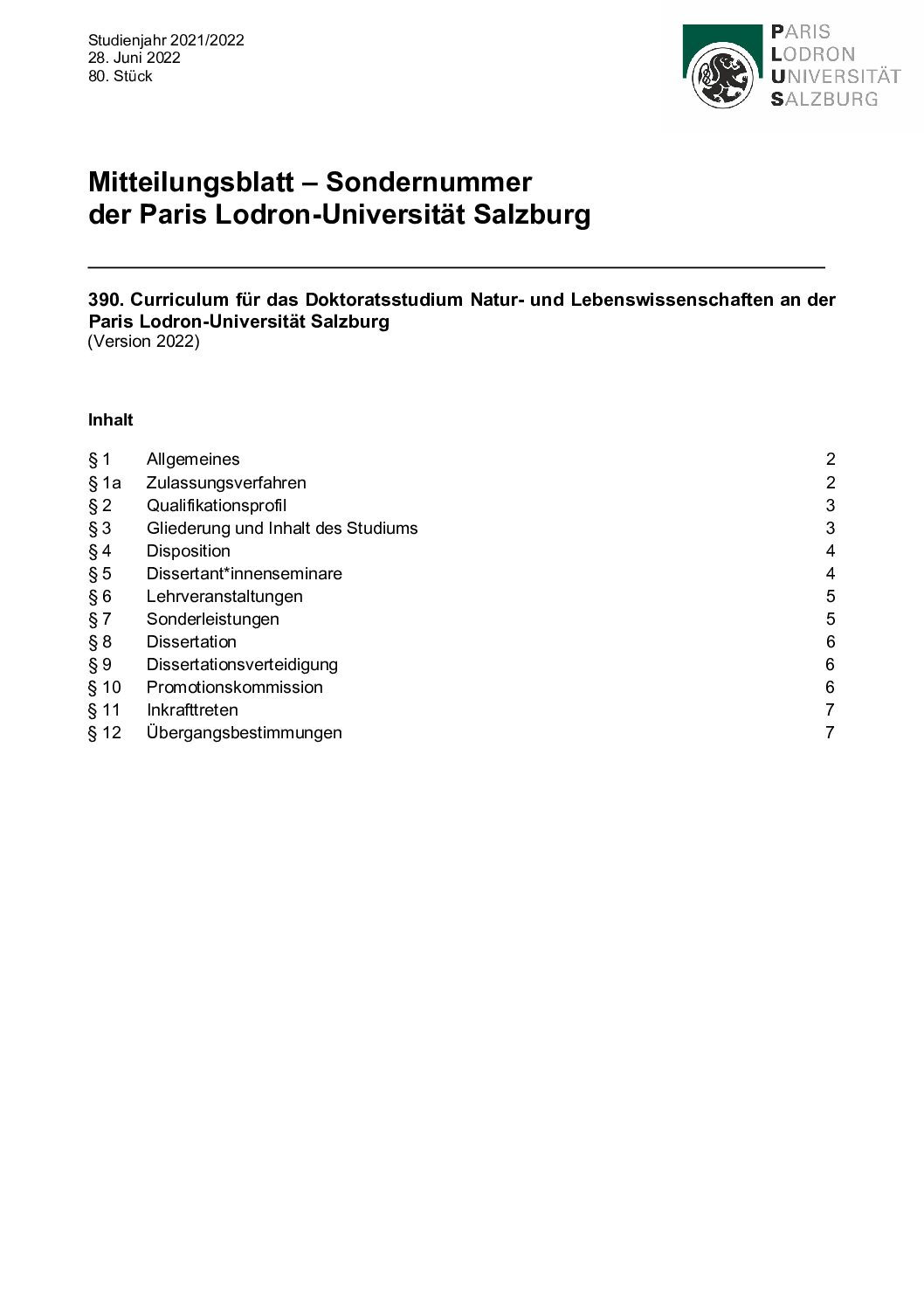 Studienjahr 2021/2022
28. Juni 2022
80. Stück

PARIS
LODRON
UNIVERSITÄT
SALZBURG

Mitteilungsblatt – Sondernummer
der Paris Lodron-Universität Salzburg

390. Curriculum für das Doktoratsstudium Natur- und Lebenswissenschaften an der Paris Lodron-Universität Salzburg
(Version 2022)

Inhalt

| | | |
|---|---|---|
| § 1 | Allgemeines | 2 |
| § 1a | Zulassungsverfahren | 2 |
| § 2 | Qualifikationsprofil | 3 |
| § 3 | Gliederung und Inhalt des Studiums | 3 |
| § 4 | Disposition | 4 |
| § 5 | Dissertant*innenseminare | 4 |
| § 6 | Lehrveranstaltungen | 5 |
| § 7 | Sonderleistungen | 5 |
| § 8 | Dissertation | 6 |
| § 9 | Dissertationsverteidigung | 6 |
| § 10 | Promotionskommission | 6 |
| § 11 | Inkrafttreten | 7 |
| § 12 | Übergangsbestimmungen | 7 |